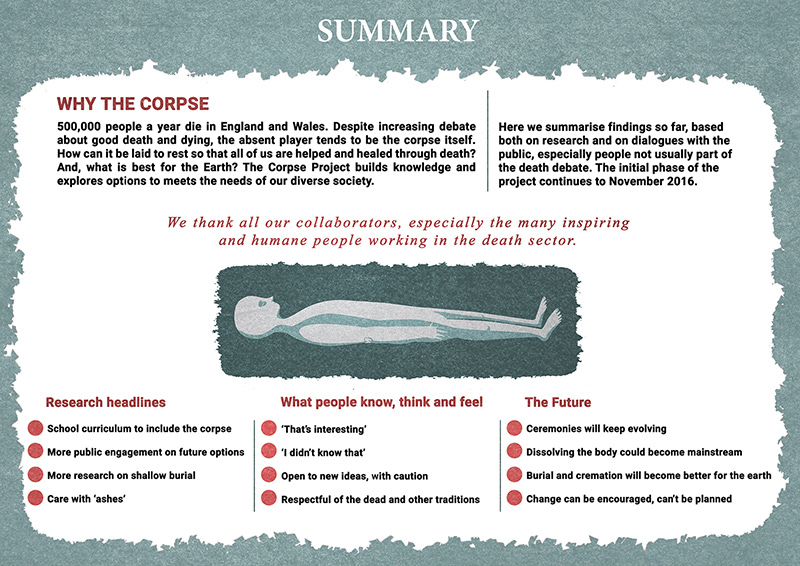 SUMMARY

WHY THE CORPSE

500,000 people a year die in England and Wales. Despite increasing debate about good death and dying, the absent player tends to be the corpse itself. How can it be laid to rest so that all of us are helped and healed through death? And, what is best for the Earth? The Corpse Project builds knowledge and explores options to meets the needs of our diverse society.

Here we summarise findings so far, based both on research and on dialogues with the public, especially people not usually part of the death debate. The initial phase of the project continues to November 2016.

We thank all our collaborators, especially the many inspiring and humane people working in the death sector.

Research headlines

School curriculum to include the corpse

More public engagement on future options

More research on shallow burial

Care with 'ashes'

What people know, think and feel

'That's interesting'

'I didn't know that'

Open to new ideas, with caution

Respectful of the dead and other traditions

The Future

Ceremonies will keep evolving

Dissolving the body could become mainstream

Burial and cremation will become better for the earth

Change can be encouraged, can't be planned